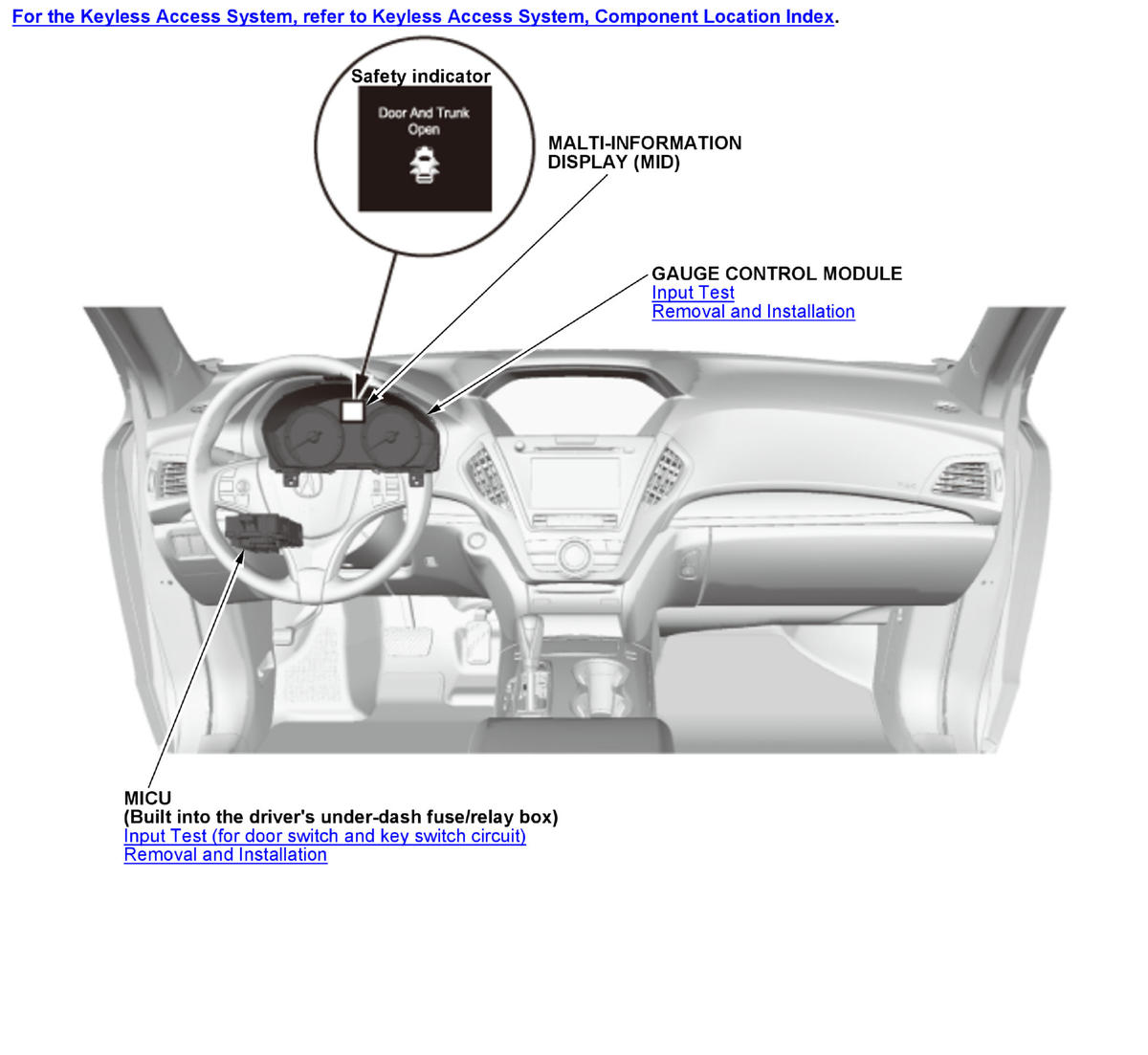 For the Keyless Access System, refer to Keyless Access System, Component Location Index.

Safety indicator

Door And Trunk Open

MALTI-INFORMATION DISPLAY (MID)

GAUGE CONTROL MODULE
Input Test
Removal and Installation

MICU
(Built into the driver's under-dash fuse/relay box)
Input Test (for door switch and key switch circuit)
Removal and Installation